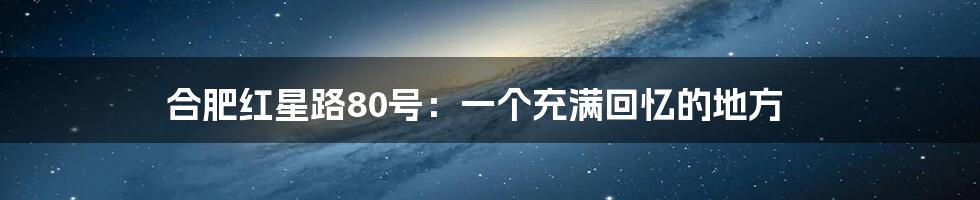 合肥红星路80号：一个充满回忆的地方